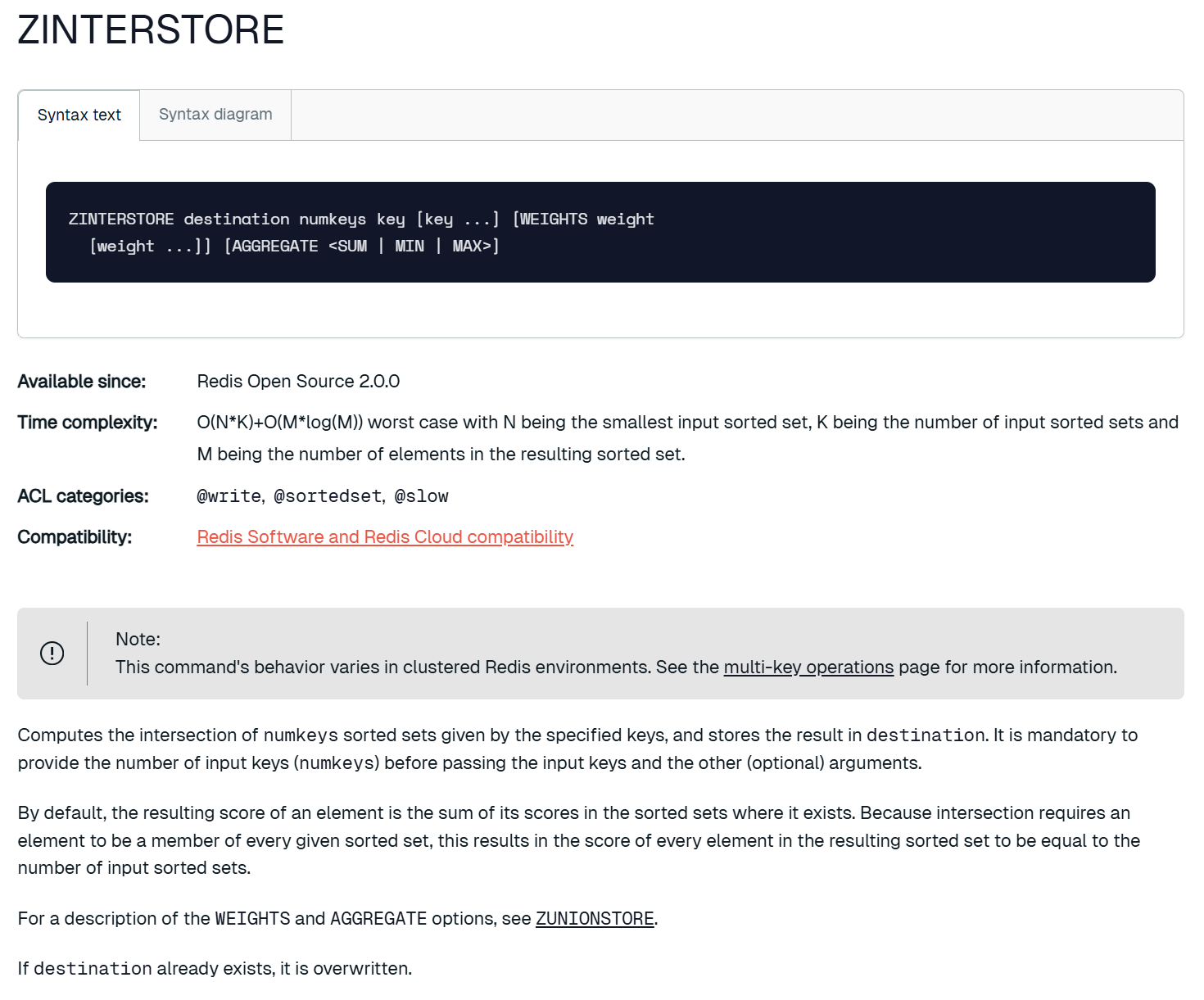 ZINTERSTORE

Syntax text
Syntax diagram

ZINTERSTORE destination numkeys key [key ...] [WEIGHTS weight
  [weight ...]] [AGGREGATE <SUM | MIN | MAX>]

Available since: Redis Open Source 2.0.0

Time complexity: O(N*K)+O(M*log(M)) worst case with N being the smallest input sorted set, K being the number of input sorted sets and M being the number of elements in the resulting sorted set.

ACL categories: @write, @sortedset, @slow

Compatibility: Redis Software and Redis Cloud compatibility

Note:
This command's behavior varies in clustered Redis environments. See the multi-key operations page for more information.

Computes the intersection of numkeys sorted sets given by the specified keys, and stores the result in destination. It is mandatory to provide the number of input keys (numkeys) before passing the input keys and the other (optional) arguments.

By default, the resulting score of an element is the sum of its scores in the sorted sets where it exists. Because intersection requires an element to be a member of every given sorted set, this results in the score of every element in the resulting sorted set to be equal to the number of input sorted sets.

For a description of the WEIGHTS and AGGREGATE options, see ZUNIONSTORE.

If destination already exists, it is overwritten.